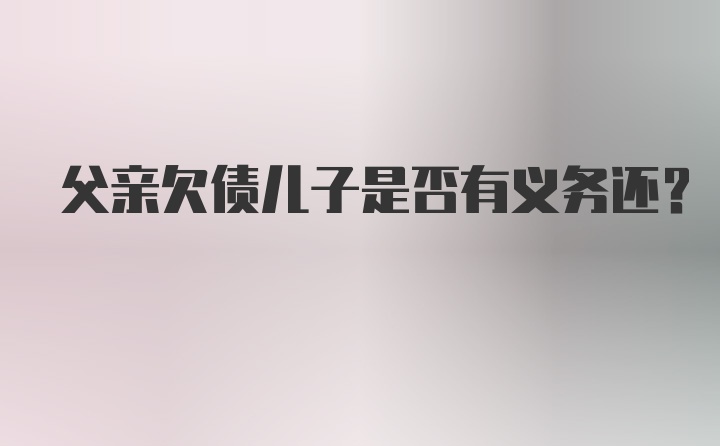 父亲欠债儿子是否有义务还?